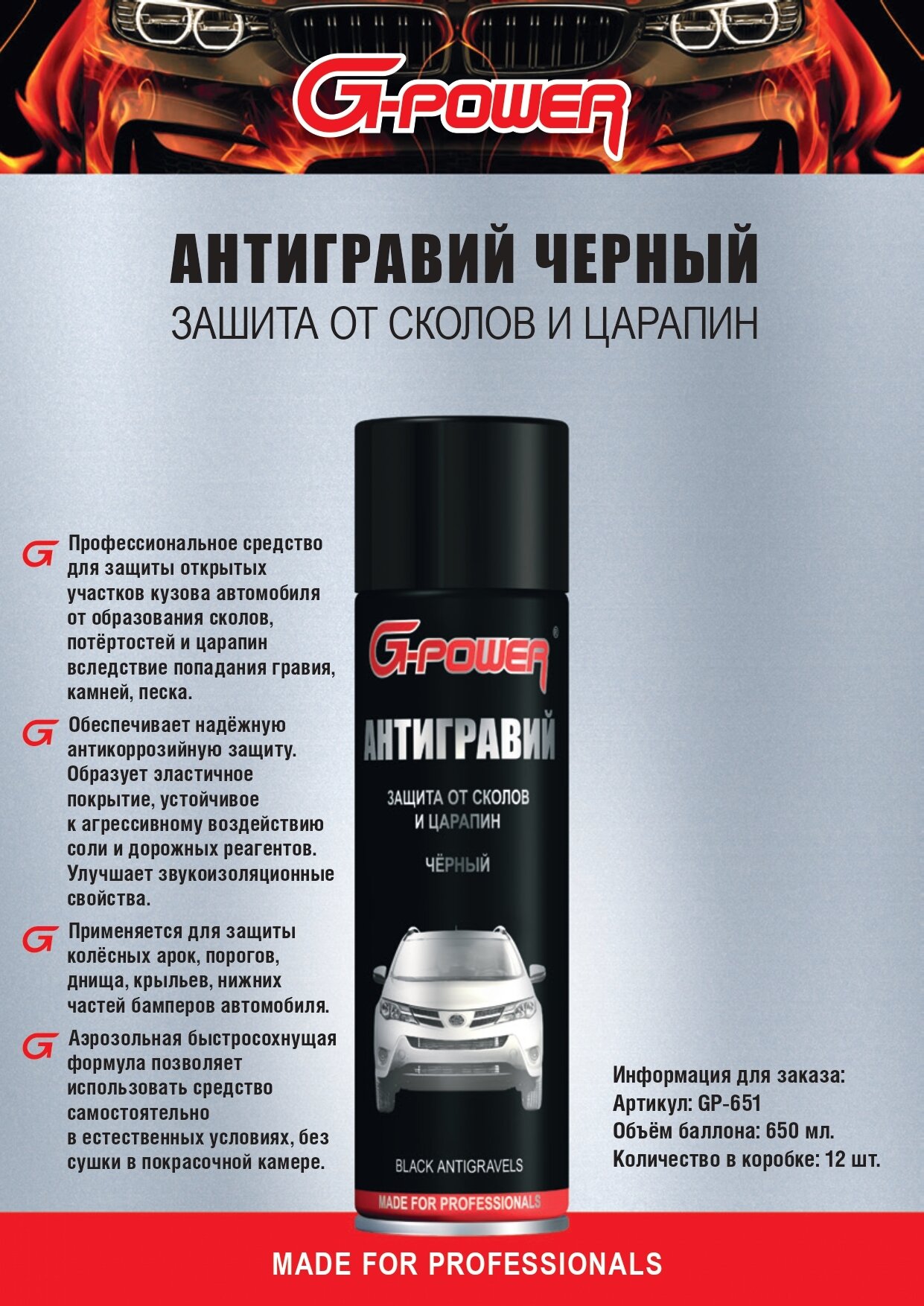 G-POWER

АНТИГРАВИЙ ЧЕРНЫЙ

ЗАШИТА ОТ СКОЛОВ И ЦАРАПИН

Профессиональное средство для защиты открытых участков кузова автомобиля от образования сколов, потёртостей и царапин вследствие попадания гравия, камней, песка.

Обеспечивает надёжную антикоррозийную защиту. Образует эластичное покрытие, устойчивое к агрессивному воздействию соли и дорожных реагентов. Улучшает звукоизоляционные свойства.

Применяется для защиты колёсных арок, порогов, днища, крыльев, нижних частей бамперов автомобиля.

Аэрозольная быстросохнущая формула позволяет использовать средство самостоятельно в естественных условиях, без сушки в покрасочной камере.

G-POWER®

АНТИГРАВИЙ

ЗАЩИТА ОТ СКОЛОВ
И ЦАРАПИН

ЧЁРНЫЙ

BLACK ANTIGRAVELS

MADE FOR PROFESSIONALS

Информация для заказа:
Артикул: GP-651
Объём баллона: 650 мл.
Количество в коробке: 12 шт.

MADE FOR PROFESSIONALS